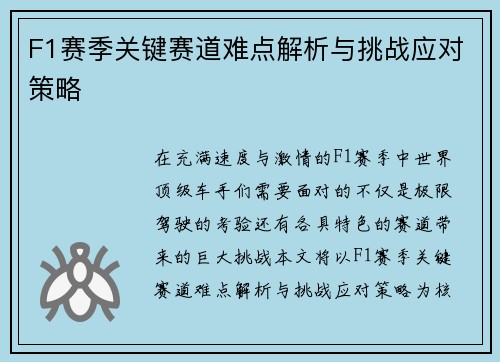 F1赛季关键赛道难点解析与挑战应对策略

在充满速度与激情的F1赛季中世界顶级车手们需要面对的不仅是极限驾驶的考验还有各具特色的赛道带来的巨大挑战本文将以F1赛季关键赛道难点解析与挑战应对策略为核